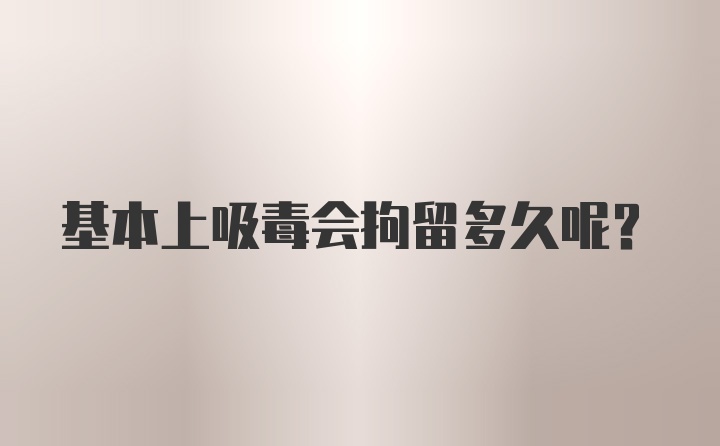 基本上吸毒会拘留多久呢?